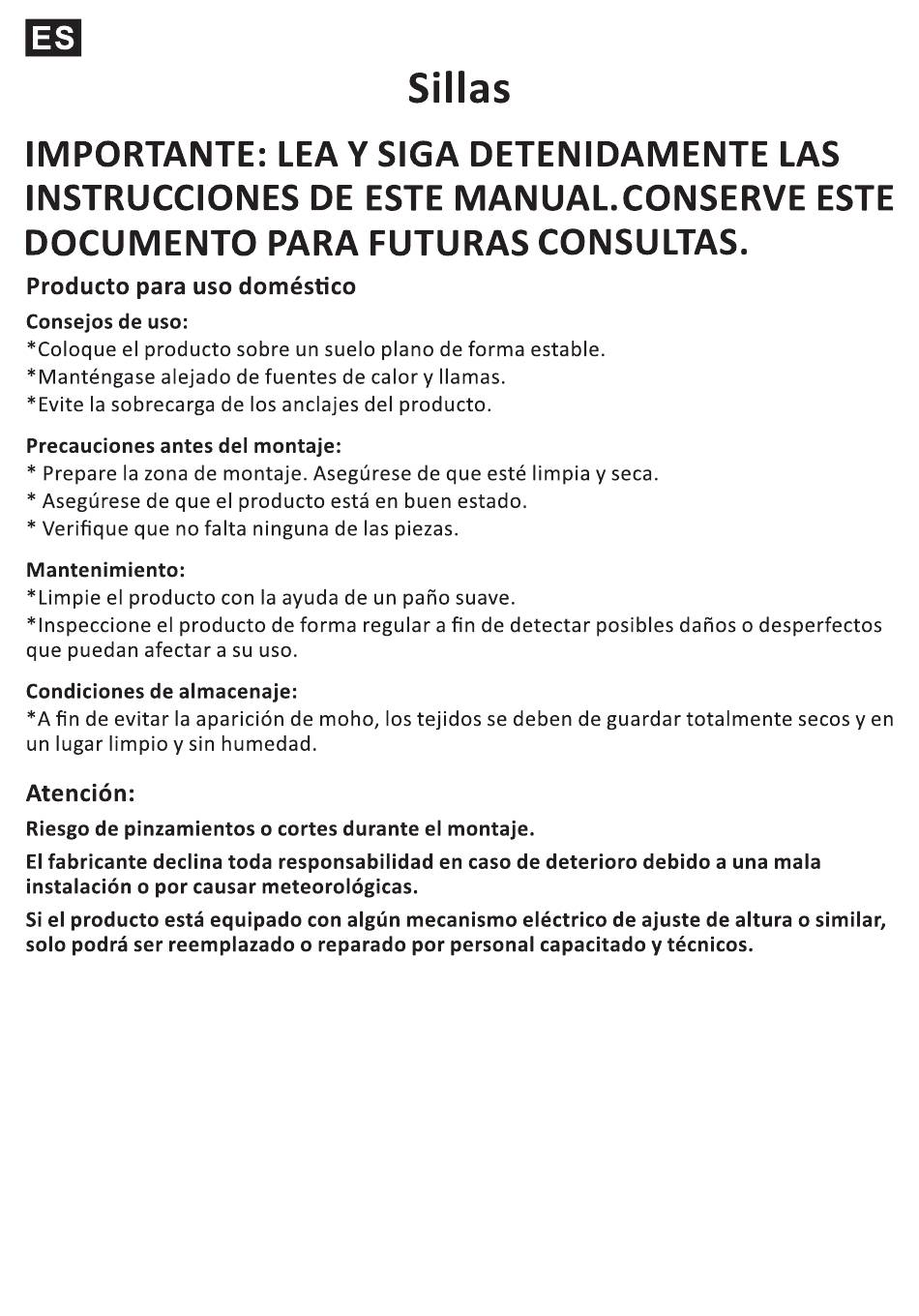 ES

Sillas

IMPORTANTE: LEA Y SIGA DETENIDAMENTE LAS INSTRUCCIONES DE ESTE MANUAL.CONSERVE ESTE DOCUMENTO PARA FUTURAS CONSULTAS.

Producto para uso doméstico

Consejos de uso:
*Coloque el producto sobre un suelo plano de forma estable.
*Manténgase alejado de fuentes de calor y llamas.
*Evite la sobrecarga de los anclajes del producto.

Precauciones antes del montaje:
* Prepare la zona de montaje. Asegúrese de que esté limpia y seca.
* Asegúrese de que el producto está en buen estado.
* Verifique que no falta ninguna de las piezas.

Mantenimiento:
*Limpie el producto con la ayuda de un paño suave.
*Inspeccione el producto de forma regular a fin de detectar posibles daños o desperfectos que puedan afectar a su uso.

Condiciones de almacenaje:
*A fin de evitar la aparición de moho, los tejidos se deben de guardar totalmente secos y en un lugar limpio y sin humedad.

Atención:

Riesgo de pinzamientos o cortes durante el montaje.

El fabricante declina toda responsabilidad en caso de deterioro debido a una mala instalación o por causar meteorológicas.

Si el producto está equipado con algún mecanismo eléctrico de ajuste de altura o similar, solo podrá ser reemplazado o reparado por personal capacitado y técnicos.